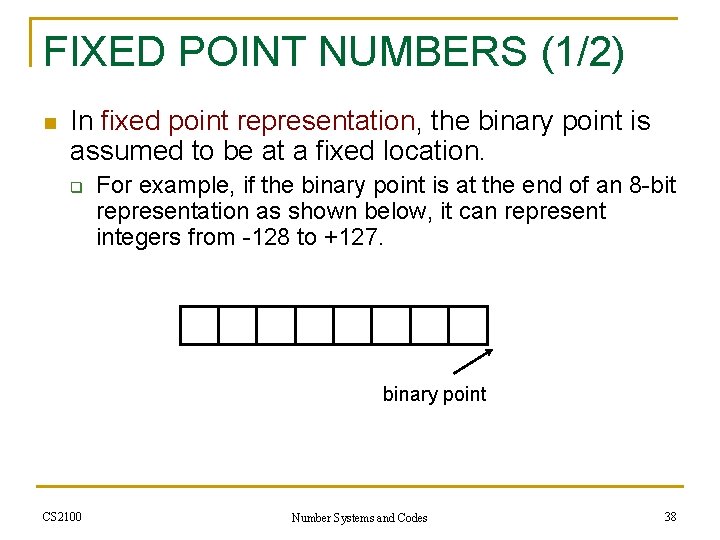 FIXED POINT NUMBERS (1/2)

In fixed point representation, the binary point is assumed to be at a fixed location.

For example, if the binary point is at the end of an 8-bit representation as shown below, it can represent integers from -128 to +127.

binary point

CS2100

Number Systems and Codes

38